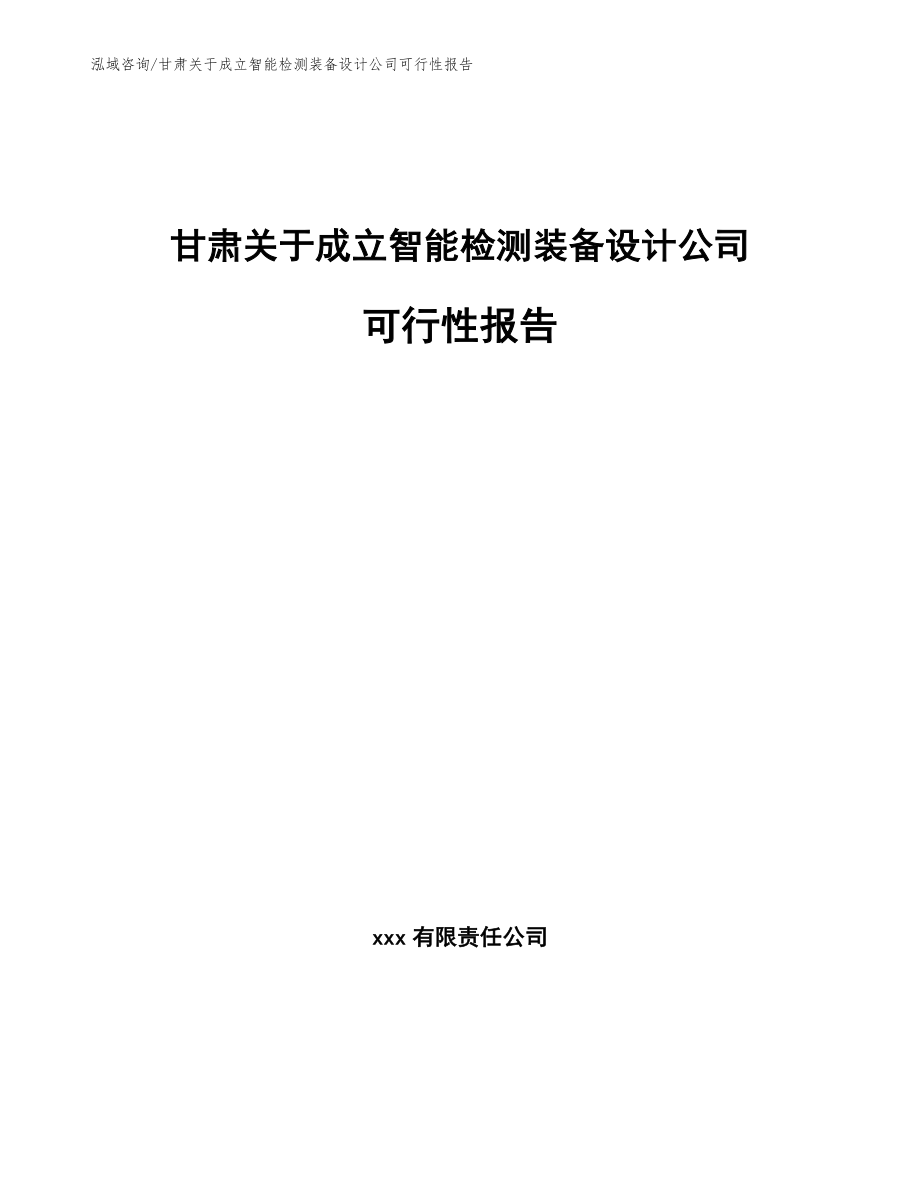 泓域咨询/甘肃关于成立智能检测装备设计公司可行性报告

甘肃关于成立智能检测装备设计公司

可行性报告

xxx 有限责任公司